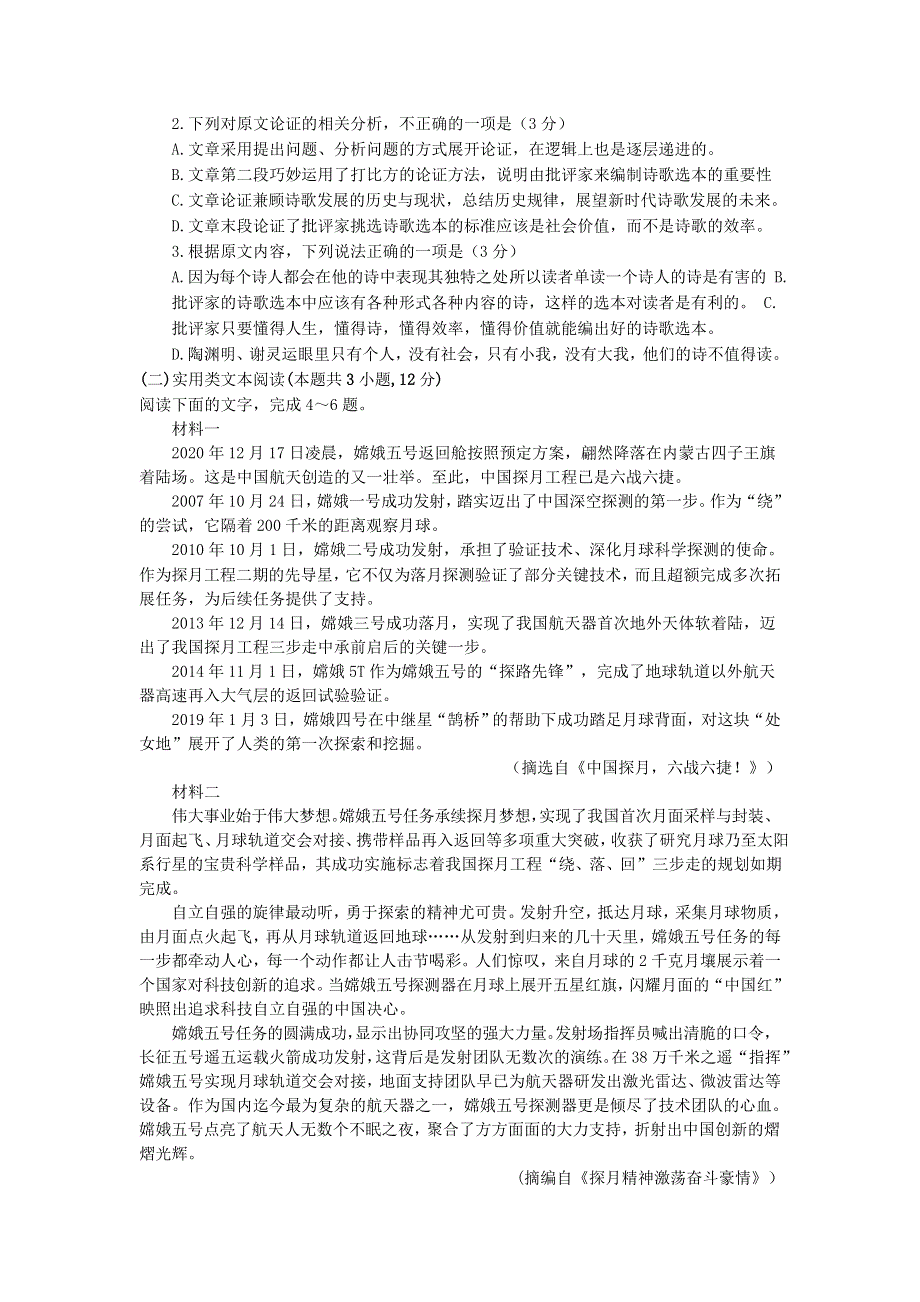 2.下列对原文论证的相关分析，不正确的一项是（3 分）

A.文章采用提出问题、分析问题的方式展开论证，在逻辑上也是逐层递进的。

B.文章第二段巧妙运用了打比方的论证方法，说明由批评家来编制诗歌选本的重要性

C.文章论证兼顾诗歌发展的历史与现状，总结历史规律，展望新时代诗歌发展的未来。

D.文章末段论证了批评家挑选诗歌选本的标准应该是社会价值，而不是诗歌的效率。

3.根据原文内容，下列说法正确的一项是（3 分）

A.因为每个诗人都会在他的诗中表现其独特之处所以读者单读一个诗人的诗是有害的 B.批评家的诗歌选本中应该有各种形式各种内容的诗，这样的选本对读者是有利的。 C.批评家只要懂得人生，懂得诗，懂得效率，懂得价值就能编出好的诗歌选本。

D.陶渊明、谢灵运眼里只有个人，没有社会，只有小我，没有大我，他们的诗不值得读。

(二)实用类文本阅读(本题共 3 小题，12 分)

阅读下面的文字，完成 4～6 题。

材料一

2020 年 12 月 17 日凌晨，嫦娥五号返回舱按照预定方案，翩然降落在内蒙古四子王旗着陆场。这是中国航天创造的又一壮举。至此，中国探月工程已是六战六捷。

2007 年 10 月 24 日，嫦娥一号成功发射，踏实迈出了中国深空探测的第一步。作为“绕”的尝试，它隔着 200 千米的距离观察月球。

2010 年 10 月 1 日，嫦娥二号成功发射，承担了验证技术、深化月球科学探测的使命。作为探月工程二期的先导星，它不仅为落月探测验证了部分关键技术，而且超额完成多次拓展任务，为后续任务提供了支持。

2013 年 12 月 14 日，嫦娥三号成功落月，实现了我国航天器首次地外天体软着陆，迈出了我国探月工程三步走中承前启后的关键一步。

2014 年 11 月 1 日，嫦娥 5T 作为嫦娥五号的“探路先锋”，完成了地球轨道以外航天器高速再入大气层的返回试验验证。

2019 年 1 月 3 日，嫦娥四号在中继星“鹊桥”的帮助下成功踏足月球背面，对这块“处女地”展开了人类的第一次探索和挖掘。

（摘选自《中国探月，六战六捷！》）

材料二

伟大事业始于伟大梦想。嫦娥五号任务承续探月梦想，实现了我国首次月面采样与封装、月面起飞、月球轨道交会对接、携带样品再入返回等多项重大突破，收获了研究月球乃至太阳系行星的宝贵科学样品，其成功实施标志着我国探月工程“绕、落、回”三步走的规划如期完成。

自立自强的旋律最动听，勇于探索的精神尤可贵。发射升空，抵达月球，采集月球物质，由月面点火起飞，再从月球轨道返回地球……从发射到归来的几十天里，嫦娥五号任务的每一步都牵动人心，每一个动作都让人击节喝彩。人们惊叹，来自月球的 2 千克月壤展示着一个国家对科技创新的追求。当嫦娥五号探测器在月球上展开五星红旗，闪耀月面的“中国红”映照出追求科技自立自强的中国决心。

嫦娥五号任务的圆满成功，显示出协同攻坚的强大力量。发射场指挥员喊出清脆的口令，长征五号遥五运载火箭成功发射，这背后是发射团队无数次的演练。在 38 万千米之遥“指挥”嫦娥五号实现月球轨道交会对接，地面支持团队早已为航天器研发出激光雷达、微波雷达等设备。作为国内迄今最为复杂的航天器之一，嫦娥五号探测器更是倾尽了技术团队的心血。嫦娥五号点亮了航天人无数个不眠之夜，聚合了方方面面的大力支持，折射出中国创新的熠熠光辉。

(摘编自《探月精神激荡奋斗豪情》）